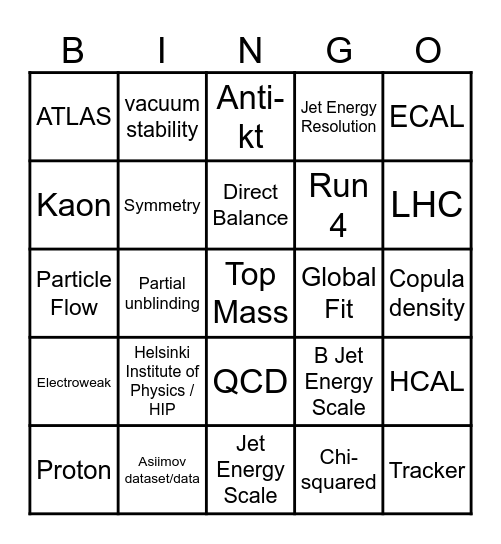 | B | I | N | G | O |
|---|---|---|---|---|
| ATLAS | vacuum stability | Anti-kt | Jet Energy Resolution | ECAL |
| Kaon | Symmetry | Direct Balance | Run 4 | LHC |
| Particle Flow | Partial unblinding | Top Mass | Global Fit | Copula density |
| Electroweak | Helsinki Institute of Physics / HIP | QCD | B Jet Energy Scale | HCAL |
| Proton | Asiimov dataset/data | Jet Energy Scale | Chi-squared | Tracker |